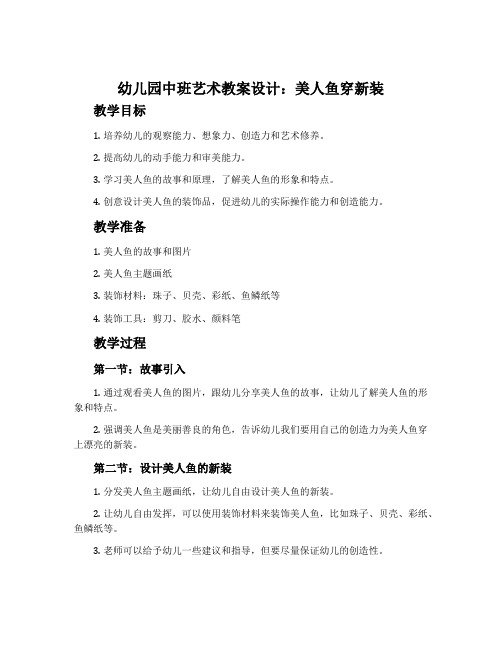 幼儿园中班艺术教案设计：美人鱼穿新装

教学目标

1. 培养幼儿的观察能力、想象力、创造力和艺术修养。

2. 提高幼儿的动手能力和审美能力。

3. 学习美人鱼的故事和原理，了解美人鱼的形象和特点。

4. 创意设计美人鱼的装饰品，促进幼儿的实际操作能力和创造能力。

教学准备

1. 美人鱼的故事和图片

2. 美人鱼主题画纸

3. 装饰材料：珠子、贝壳、彩纸、鱼鳞纸等

4. 装饰工具：剪刀、胶水、颜料笔

教学过程

第一节：故事引入

1. 通过观看美人鱼的图片，跟幼儿分享美人鱼的故事，让幼儿了解美人鱼的形象和特点。

2. 强调美人鱼是美丽善良的角色，告诉幼儿我们要用自己的创造力为美人鱼穿上漂亮的新装。

第二节：设计美人鱼的新装

1. 分发美人鱼主题画纸，让幼儿自由设计美人鱼的新装。

2. 让幼儿自由发挥，可以使用装饰材料来装饰美人鱼，比如珠子、贝壳、彩纸、鱼鳞纸等。

3. 老师可以给予幼儿一些建议和指导，但要尽量保证幼儿的创造性。